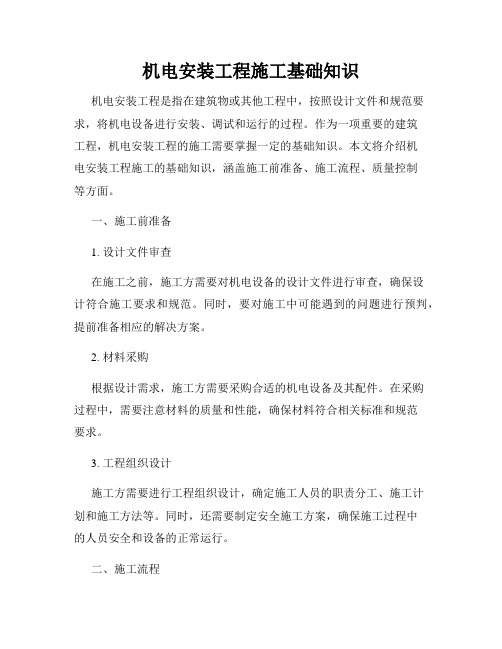 机电安装工程施工基础知识

机电安装工程是指在建筑物或其他工程中，按照设计文件和规范要求，将机电设备进行安装、调试和运行的过程。作为一项重要的建筑工程，机电安装工程的施工需要掌握一定的基础知识。本文将介绍机电安装工程施工的基础知识，涵盖施工前准备、施工流程、质量控制等方面。

一、施工前准备

1. 设计文件审查

在施工之前，施工方需要对机电设备的设计文件进行审查，确保设计符合施工要求和规范。同时，要对施工中可能遇到的问题进行预判，提前准备相应的解决方案。

2. 材料采购

根据设计需求，施工方需要采购合适的机电设备及其配件。在采购过程中，需要注意材料的质量和性能，确保材料符合相关标准和规范要求。

3. 工程组织设计

施工方需要进行工程组织设计，确定施工人员的职责分工、施工计划和施工方法等。同时，还需要制定安全施工方案，确保施工过程中的人员安全和设备的正常运行。

二、施工流程